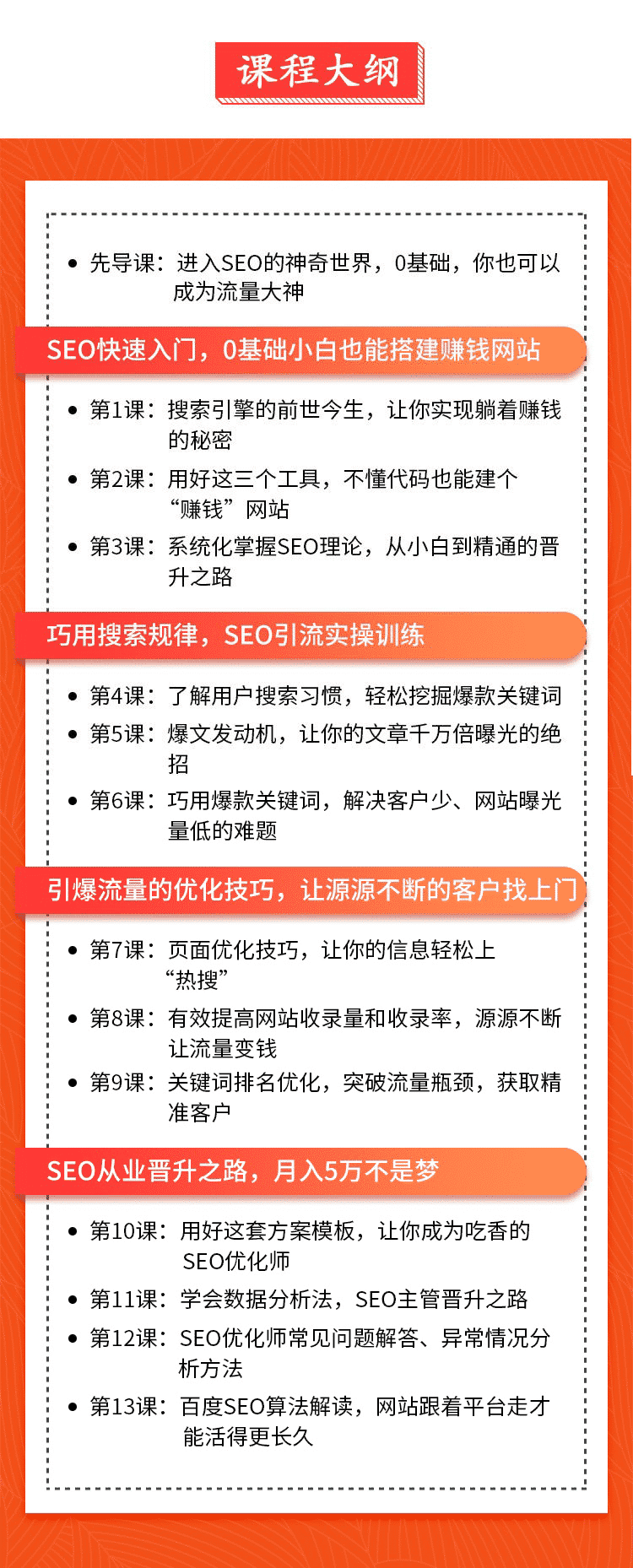 课程大纲

• 先导课：进入SEO的神奇世界，0基础，你也可以成为流量大神

SEO快速入门，0基础小白也能搭建赚钱网站

• 第1课：搜索引擎的前世今生，让你实现躺着赚钱的秘密
• 第2课：用好这三个工具，不懂代码也能建个“赚钱”网站
• 第3课：系统化掌握SEO理论，从小白到精通的晋升之路

巧用搜索规律，SEO引流实操训练

• 第4课：了解用户搜索习惯，轻松挖掘爆款关键词
• 第5课：爆文发动机，让你的文章千万倍曝光的绝招
• 第6课：巧用爆款关键词，解决客户少、网站曝光量低的难题

引爆流量的优化技巧，让源源不断的客户找上门

• 第7课：页面优化技巧，让你的信息轻松上“热搜”
• 第8课：有效提高网站收录量和收录率，源源不断让流量变钱
• 第9课：关键词排名优化，突破流量瓶颈，获取精准客户

SEO从业晋升之路，月入5万不是梦

• 第10课：用好这套方案模板，让你成为吃香的SEO优化师
• 第11课：学会数据分析法，SEO主管晋升之路
• 第12课：SEO优化师常见问题解答、异常情况分析方法
• 第13课：百度SEO算法解读，网站跟着平台走才能活得更长久